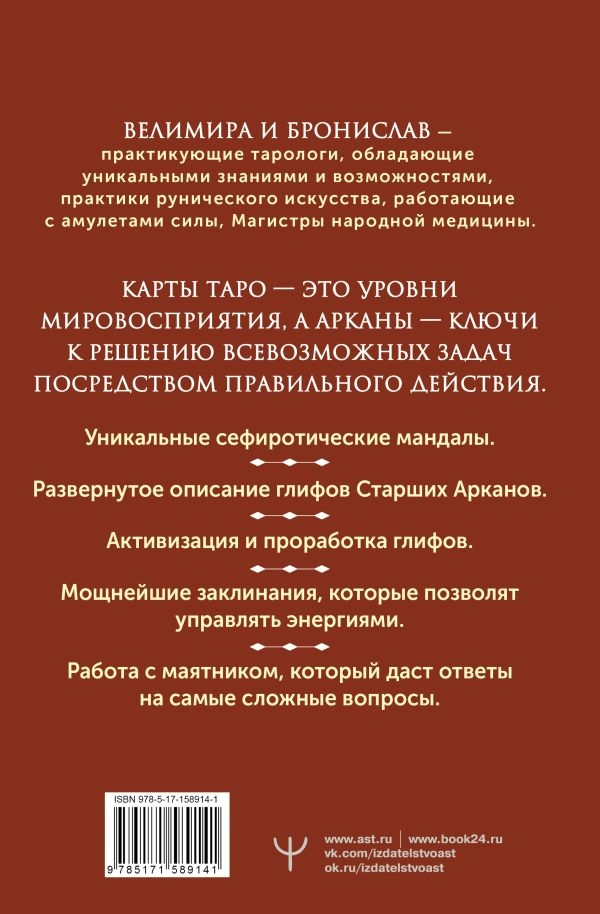 ВЕЛИМИРА И БРОНИСЛАВ – практикующие тарологи, обладающие уникальными знаниями и возможностями, практики рунического искусства, работающие с амулетами силы, Магистры народной медицины.

КАРТЫ ТАРО — ЭТО УРОВНИ МИРОВОСПРИЯТИЯ, А АРКАНЫ — КЛЮЧИ К РЕШЕНИЮ ВСЕВОЗМОЖНЫХ ЗАДАЧ ПОСРЕДСТВОМ ПРАВИЛЬНОГО ДЕЙСТВИЯ.

Уникальные сефиротические мандалы.

Развернутое описание глифов Старших Арканов.

Активизация и проработка глифов.

Мощнейшие заклинания, которые позволят управлять энергиями.

Работа с маятником, который даст ответы на самые сложные вопросы.

ISBN 978-5-17-158914-1

9 785171 589141

www.ast.ru | www.book24.ru
vk.com/izdatelstvoast
ok.ru/izdatelstvoast